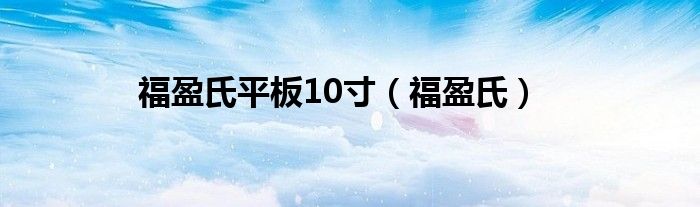 福盈氏平板10寸（福盈氏）